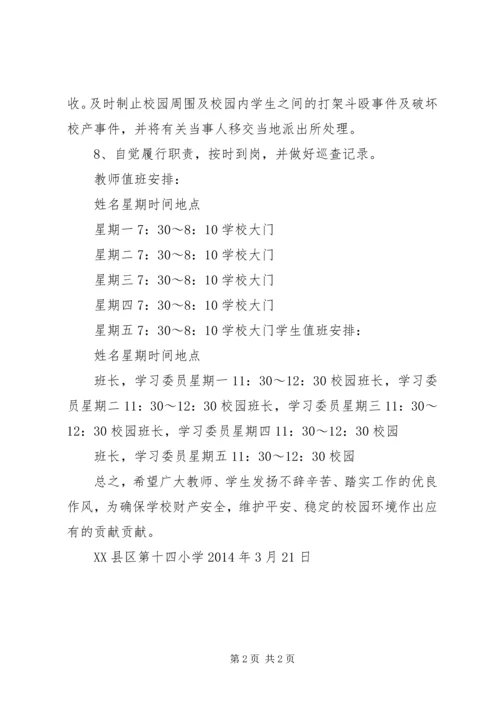 收。及时制止校园周围及校园内学生之间的打架斗殴事件及破坏校产事件，并将有关当事人移交当地派出所处理。

8、自觉履行职责，按时到岗，并做好巡查记录。

教师值班安排：

姓名星期时间地点

星期一 7：30～8：10 学校大门

星期二 7：30～8：10 学校大门

星期三 7：30～8：10 学校大门

星期四 7：30～8：10 学校大门

星期五 7：30～8：10 学校大门学生值班安排：

姓名星期时间地点

班长，学习委员星期一 11：30～12：30 校园班长，学习委员星期二 11：30～12：30 校园班长，学习委员星期三 11：30～12：30 校园班长，学习委员星期四 11：30～12：30 校园

班长，学习委员星期五 11：30～12：30 校园

总之，希望广大教师、学生发扬不辞辛苦、踏实工作的优良作风，为确保学校财产安全，维护平安、稳定的校园环境作出应有的贡献贡献。

XX 县区第十四小学 2014 年 3 月 21 日

第 2 页 共 2 页